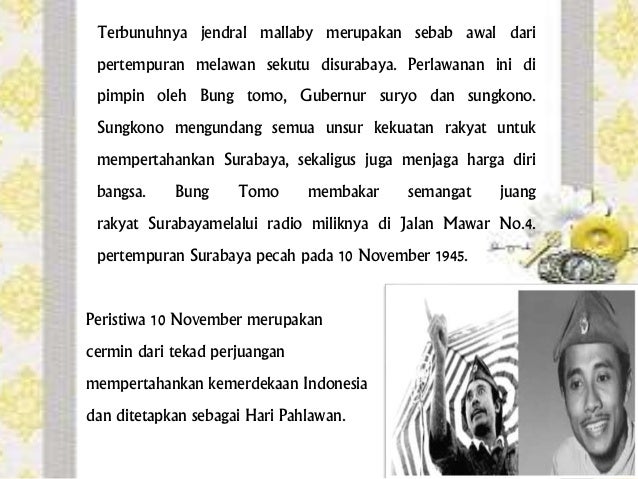 Terbunuhnya jendral mallaby merupakan sebab awal dari pertempuran melawan sekutu disurabaya. Perlawanan ini di pimpin oleh Bung tomo, Gubernur suryo dan sungkono. Sungkono mengundang semua unsur kekuatan rakyat untuk mempertahankan Surabaya, sekaligus juga menjaga harga diri bangsa. Bung Tomo membakar semangat juang rakyat Surabayamelalui radio miliknya di Jalan Mawar No.4. pertempuran Surabaya pecah pada 10 November 1945.

Peristiwa 10 November merupakan cermin dari tekad perjuangan mempertahankan kemerdekaan Indonesia dan ditetapkan sebagai Hari Pahlawan.